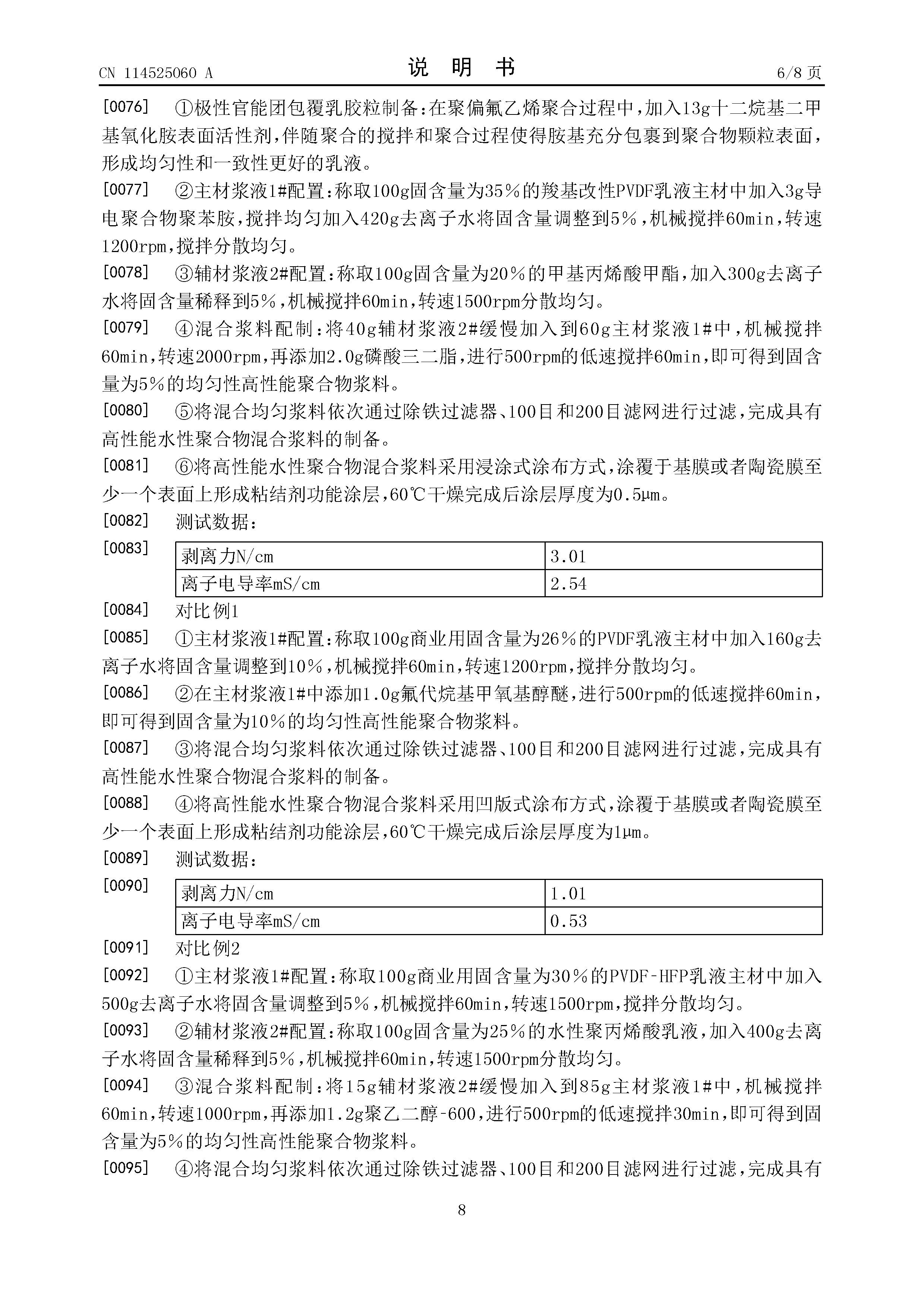 CN 114525060 A　　说　明　书　　6/8 页

[0076]　①极性官能团包覆乳胶粒制备:在聚偏氟乙烯聚合过程中，加入13g十二烷基二甲基氧化胺表面活性剂，伴随聚合的搅拌和聚合过程使得胺基充分包裹到聚合物颗粒表面，形成均匀性和一致性更好的乳液。

[0077]　②主材浆液1#配置:称取100g固含量为35%的羧基改性PVDF乳液主材中加入3g导电聚合物聚苯胺，搅拌均匀加入420g去离子水将固含量调整到5%，机械搅拌60min，转速1200rpm，搅拌分散均匀。

[0078]　③辅材浆液2#配置:称取100g固含量为20%的甲基丙烯酸甲酯，加入300g去离子水将固含量稀释到5%，机械搅拌60min，转速1500rpm分散均匀。

[0079]　④混合浆料配制:将40g辅材浆液2#缓慢加入到60g主材浆液1#中，机械搅拌60min，转速2000rpm，再添加2.0g磷酸三二脂，进行500rpm的低速搅拌60min，即可得到固含量为5%的均匀性高性能聚合物浆料。

[0080]　⑤将混合均匀浆料依次通过除铁过滤器、100目和200目滤网进行过滤，完成具有高性能水性聚合物混合浆料的制备。

[0081]　⑥将高性能水性聚合物混合浆料采用浸涂式涂布方式，涂覆于基膜或者陶瓷膜至少一个表面上形成粘结剂功能涂层，60℃干燥完成后涂层厚度为0.5μm。

[0082]　测试数据:

[0083]
| 剥离力N/cm | 3.01 |
|---|---|
| 离子电导率mS/cm | 2.54 |

[0084]　对比例1

[0085]　①主材浆液1#配置:称取100g商业用固含量为26%的PVDF乳液主材中加入160g去离子水将固含量调整到10%，机械搅拌60min，转速1200rpm，搅拌分散均匀。

[0086]　②在主材浆液1#中添加1.0g氟代烷基甲氧基醇醚，进行500rpm的低速搅拌60min，即可得到固含量为10%的均匀性高性能聚合物浆料。

[0087]　③将混合均匀浆料依次通过除铁过滤器、100目和200目滤网进行过滤，完成具有高性能水性聚合物混合浆料的制备。

[0088]　④将高性能水性聚合物混合浆料采用凹版式涂布方式，涂覆于基膜或者陶瓷膜至少一个表面上形成粘结剂功能涂层，60℃干燥完成后涂层厚度为1μm。

[0089]　测试数据:

[0090]
| 剥离力N/cm | 1.01 |
|---|---|
| 离子电导率mS/cm | 0.53 |

[0091]　对比例2

[0092]　①主材浆液1#配置:称取100g商业用固含量为30%的PVDF-HFP乳液主材中加入500g去离子水将固含量调整到5%，机械搅拌60min，转速1500rpm，搅拌分散均匀。

[0093]　②辅材浆液2#配置:称取100g固含量为25%的水性聚丙烯酸乳液，加入400g去离子水将固含量稀释到5%，机械搅拌60min，转速1500rpm分散均匀。

[0094]　③混合浆料配制:将15g辅材浆液2#缓慢加入到85g主材浆液1#中，机械搅拌60min，转速1000rpm，再添加1.2g聚乙二醇-600，进行500rpm的低速搅拌30min，即可得到固含量为5%的均匀性高性能聚合物浆料。

[0095]　④将混合均匀浆料依次通过除铁过滤器、100目和200目滤网进行过滤，完成具有

8